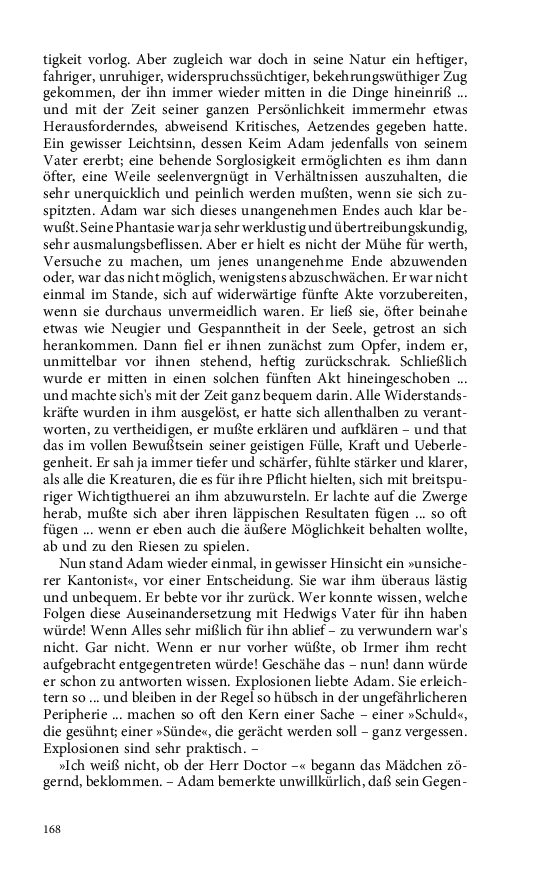 tigkeit vorlog. Aber zugleich war doch in seine Natur ein heftiger, fahriger, unruhiger, widerspruchssüchtiger, bekehrungswüthiger Zug gekommen, der ihn immer wieder mitten in die Dinge hineinriß ... und mit der Zeit seiner ganzen Persönlichkeit immermehr etwas Herausforderndes, abweisend Kritisches, Aetzendes gegeben hatte. Ein gewisser Leichtsinn, dessen Keim Adam jedenfalls von seinem Vater ererbt; eine behende Sorglosigkeit ermöglichten es ihm dann öfter, eine Weile seelenvergnügt in Verhältnissen auszuhalten, die sehr unerquicklich und peinlich werden mußten, wenn sie sich zuspitzten. Adam war sich dieses unangenehmen Endes auch klar bewußt. Seine Phantasie war ja sehr werklustig und übertreibungskundig, sehr ausmalungsbeflissen. Aber er hielt es nicht der Mühe für werth, Versuche zu machen, um jenes unangenehme Ende abzuwenden oder, war das nicht möglich, wenigstens abzuschwächen. Er war nicht einmal im Stande, sich auf widerwärtige fünfte Akte vorzubereiten, wenn sie durchaus unvermeidlich waren. Er ließ sie, öfter beinahe etwas wie Neugier und Gespanntheit in der Seele, getrost an sich herankommen. Dann fiel er ihnen zunächst zum Opfer, indem er, unmittelbar vor ihnen stehend, heftig zurückschrak. Schließlich wurde er mitten in einen solchen fünften Akt hineingeschoben ... und machte sich's mit der Zeit ganz bequem darin. Alle Widerstandskräfte wurden in ihm ausgelöst, er hatte sich allenthalben zu verantworten, zu vertheidigen, er mußte erklären und aufklären – und that das im vollen Bewußtsein seiner geistigen Fülle, Kraft und Ueberlegenheit. Er sah ja immer tiefer und schärfer, fühlte stärker und klarer, als alle die Kreaturen, die es für ihre Pflicht hielten, sich mit breitspuriger Wichtigthuerei an ihm abzuwursteln. Er lachte auf die Zwerge herab, mußte sich aber ihren läppischen Resultaten fügen ... so oft fügen ... wenn er eben auch die äußere Möglichkeit behalten wollte, ab und zu den Riesen zu spielen.

Nun stand Adam wieder einmal, in gewisser Hinsicht ein »unsicherer Kantonist«, vor einer Entscheidung. Sie war ihm überaus lästig und unbequem. Er bebte vor ihr zurück. Wer konnte wissen, welche Folgen diese Auseinandersetzung mit Hedwigs Vater für ihn haben würde! Wenn Alles sehr mißlich für ihn ablief – zu verwundern war's nicht. Gar nicht. Wenn er nur vorher wüßte, ob Irmer ihm recht aufgebracht entgegentreten würde! Geschähe das – nun! dann würde er schon zu antworten wissen. Explosionen liebte Adam. Sie erleichtern so ... und bleiben in der Regel so hübsch in der ungefährlicheren Peripherie ... machen so oft den Kern einer Sache – einer »Schuld«, die gesühnt; einer »Sünde«, die gerächt werden soll – ganz vergessen. Explosionen sind sehr praktisch. –

»Ich weiß nicht, ob der Herr Doctor –« begann das Mädchen zögernd, beklommen. – Adam bemerkte unwillkürlich, daß sein Gegen-

168